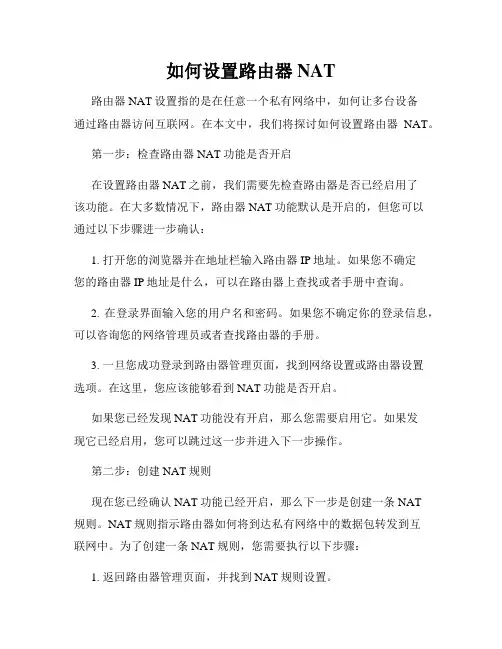 如何设置路由器 NAT

路由器 NAT 设置指的是在任意一个私有网络中，如何让多台设备通过路由器访问互联网。在本文中，我们将探讨如何设置路由器 NAT。

第一步：检查路由器 NAT 功能是否开启

在设置路由器 NAT 之前，我们需要先检查路由器是否已经启用了该功能。在大多数情况下，路由器 NAT 功能默认是开启的，但您可以通过以下步骤进一步确认：

1. 打开您的浏览器并在地址栏输入路由器 IP 地址。如果您不确定您的路由器 IP 地址是什么，可以在路由器上查找或者手册中查询。

2. 在登录界面输入您的用户名和密码。如果您不确定你的登录信息，可以咨询您的网络管理员或者查找路由器的手册。

3. 一旦您成功登录到路由器管理页面，找到网络设置或路由器设置选项。在这里，您应该能够看到 NAT 功能是否开启。

如果您已经发现 NAT 功能没有开启，那么您需要启用它。如果发现它已经启用，您可以跳过这一步并进入下一步操作。

第二步：创建 NAT 规则

现在您已经确认 NAT 功能已经开启，那么下一步是创建一条 NAT 规则。NAT 规则指示路由器如何将到达私有网络中的数据包转发到互联网中。为了创建一条 NAT 规则，您需要执行以下步骤：

1. 返回路由器管理页面，并找到 NAT 规则设置。